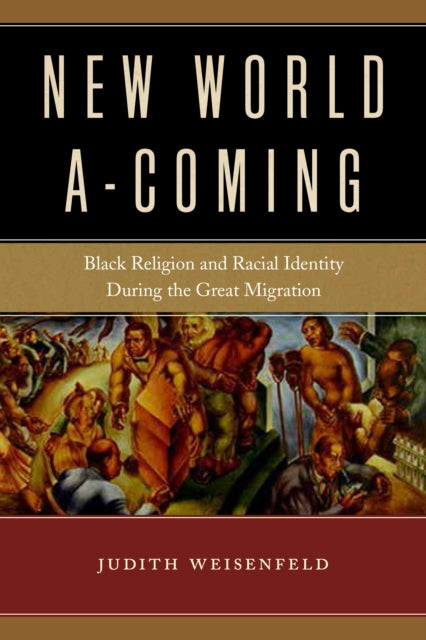 NEW WORLD A-COMING

Black Religion and Racial Identity During the Great Migration

JUDITH WEISENFELD